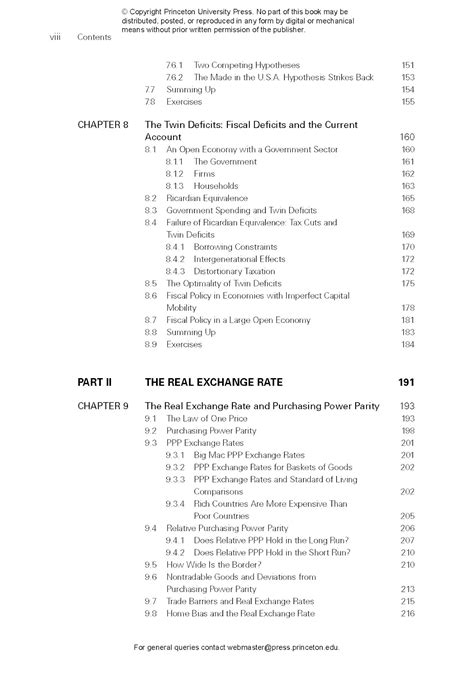 © Copyright Princeton University Press. No part of this book may be distributed, posted, or reproduced in any form by digital or mechanical means without prior written permission of the publisher.

viii Contents

7.6.1 Two Competing Hypotheses 151
7.6.2 The Made in the U.S.A. Hypothesis Strikes Back 153
7.7 Summing Up 154
7.8 Exercises 155

CHAPTER 8 The Twin Deficits: Fiscal Deficits and the Current Account 160
8.1 An Open Economy with a Government Sector 160
8.1.1 The Government 161
8.1.2 Firms 162
8.1.3 Households 163
8.2 Ricardian Equivalence 165
8.3 Government Spending and Twin Deficits 168
8.4 Failure of Ricardian Equivalence: Tax Cuts and Twin Deficits 169
8.4.1 Borrowing Constraints 170
8.4.2 Intergenerational Effects 172
8.4.3 Distortionary Taxation 172
8.5 The Optimality of Twin Deficits 175
8.6 Fiscal Policy in Economies with Imperfect Capital Mobility 178
8.7 Fiscal Policy in a Large Open Economy 181
8.8 Summing Up 183
8.9 Exercises 184

PART II THE REAL EXCHANGE RATE 191

CHAPTER 9 The Real Exchange Rate and Purchasing Power Parity 193
9.1 The Law of One Price 193
9.2 Purchasing Power Parity 198
9.3 PPP Exchange Rates 201
9.3.1 Big Mac PPP Exchange Rates 201
9.3.2 PPP Exchange Rates for Baskets of Goods 202
9.3.3 PPP Exchange Rates and Standard of Living Comparisons 202
9.3.4 Rich Countries Are More Expensive Than Poor Countries 205
9.4 Relative Purchasing Power Parity 206
9.4.1 Does Relative PPP Hold in the Long Run? 207
9.4.2 Does Relative PPP Hold in the Short Run? 210
9.5 How Wide Is the Border? 210
9.6 Nontradable Goods and Deviations from Purchasing Power Parity 213
9.7 Trade Barriers and Real Exchange Rates 215
9.8 Home Bias and the Real Exchange Rate 216

For general queries contact webmaster@press.princeton.edu.